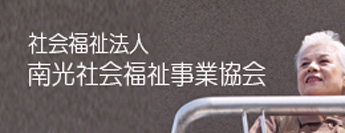 社会福祉法人
南光社会福祉事業協会